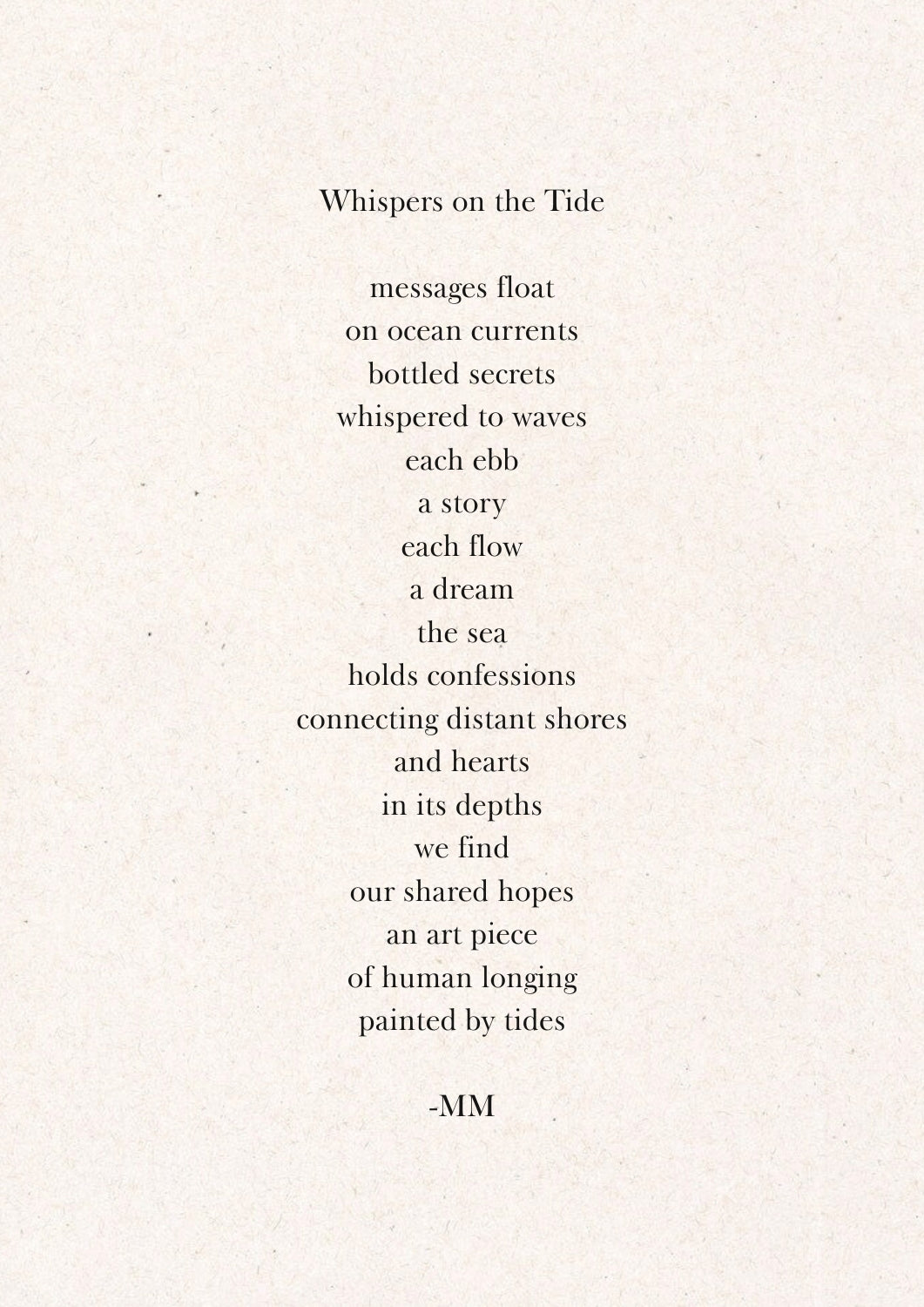 Whispers on the Tide

messages float
on ocean currents
bottled secrets
whispered to waves
each ebb
a story
each flow
a dream
the sea
holds confessions
connecting distant shores
and hearts
in its depths
we find
our shared hopes
an art piece
of human longing
painted by tides

-MM